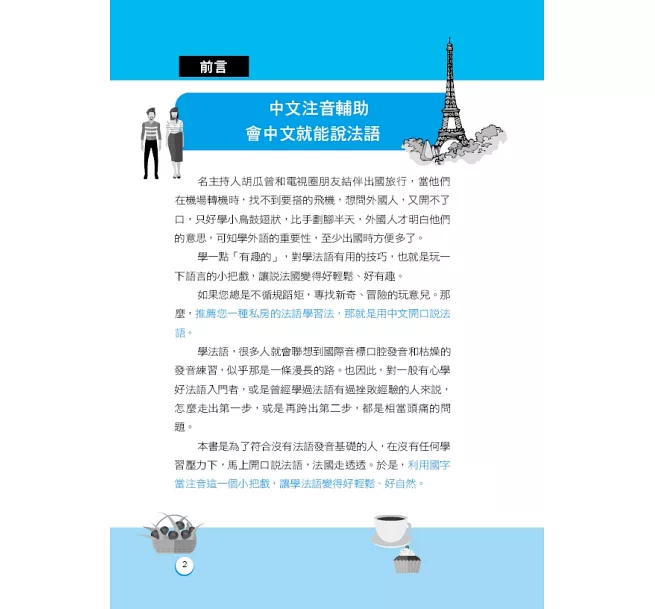 前言

中文注音輔助
會中文就能說法語

名主持人胡瓜曾和電視圈朋友結伴出國旅行，當他們在機場轉機時，找不到要搭的飛機，想問外國人，又開不了口，只好學小鳥鼓翅狀，比手劃腳半天，外國人才明白他們的意思，可知學外語的重要性，至少出國時方便多了。

學一點「有趣的」，對學法語有用的技巧，也就是玩一下語言的小把戲，讓說法國變得好輕鬆、好有趣。

如果您總是不循規蹈矩，專找新奇、冒險的玩意兒。那麼，推薦您一種私房的法語學習法，那就是用中文開口說法語。

學法語，很多人就會聯想到國際音標口腔發音和枯燥的發音練習，似乎那是一條漫長的路。也因此，對一般有心學好法語入門者，或是曾經學過法語有過挫敗經驗的人來說，怎麼走出第一步，或是再跨出第二步，都是相當頭痛的問題。

本書是為了符合沒有法語發音基礎的人，在沒有任何學習壓力下，馬上開口說法語，法國走透透。於是，利用國字當注音這一個小把戲，讓學法語變得好輕鬆、好自然。

2